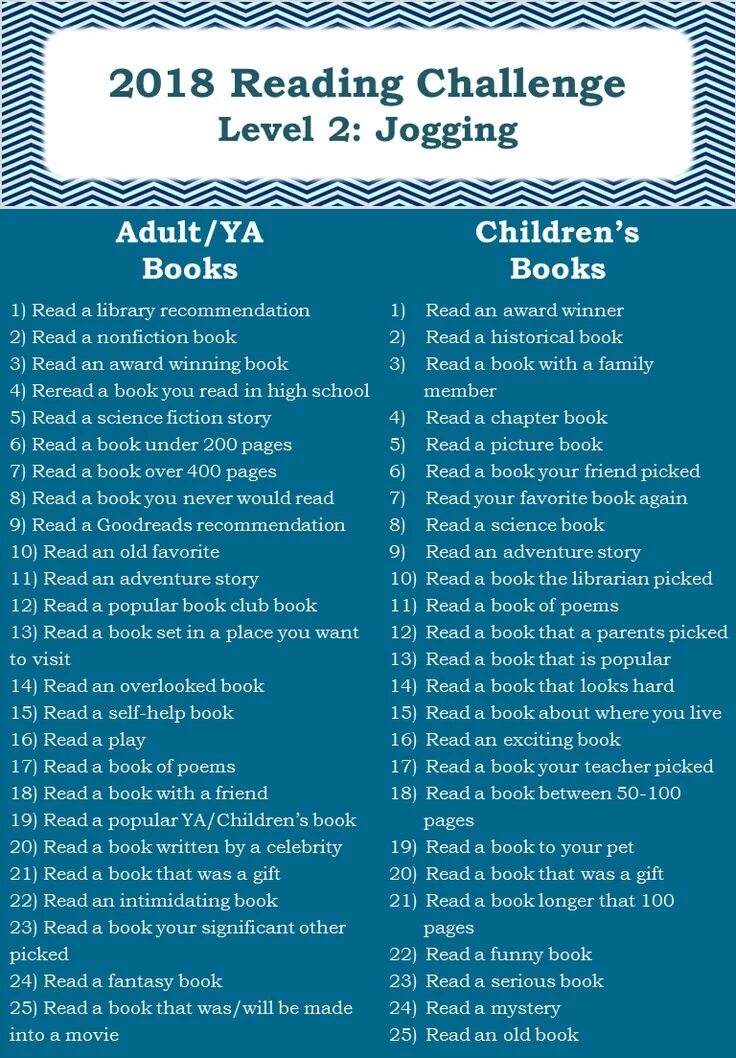 2018 Reading Challenge
Level 2: Jogging

Adult/YA
Books

1) Read a library recommendation
2) Read a nonfiction book
3) Read an award winning book
4) Reread a book you read in high school
5) Read a science fiction story
6) Read a book under 200 pages
7) Read a book over 400 pages
8) Read a book you never would read
9) Read a Goodreads recommendation
10) Read an old favorite
11) Read an adventure story
12) Read a popular book club book
13) Read a book set in a place you want to visit
14) Read an overlooked book
15) Read a self-help book
16) Read a play
17) Read a book of poems
18) Read a book with a friend
19) Read a popular YA/Children's book
20) Read a book written by a celebrity
21) Read a book that was a gift
22) Read an intimidating book
23) Read a book your significant other picked
24) Read a fantasy book
25) Read a book that was/will be made into a movie

Children's
Books

1) Read an award winner
2) Read a historical book
3) Read a book with a family member
4) Read a chapter book
5) Read a picture book
6) Read a book your friend picked
7) Read your favorite book again
8) Read a science book
9) Read an adventure story
10) Read a book the librarian picked
11) Read a book of poems
12) Read a book that a parents picked
13) Read a book that is popular
14) Read a book that looks hard
15) Read a book about where you live
16) Read an exciting book
17) Read a book your teacher picked
18) Read a book between 50-100 pages
19) Read a book to your pet
20) Read a book that was a gift
21) Read a book longer that 100 pages
22) Read a funny book
23) Read a serious book
24) Read a mystery
25) Read an old book